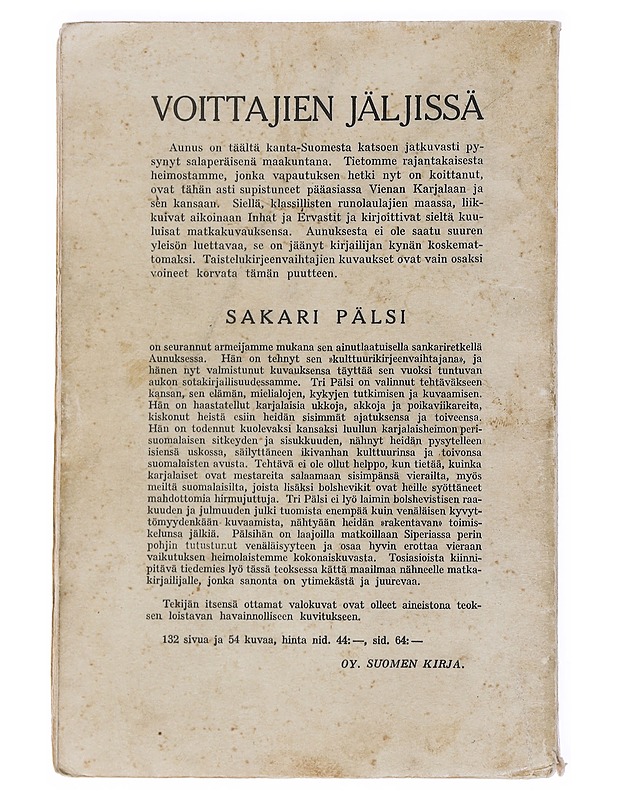 VOITTAJIEN JÄLJISSÄ

Aunus on täältä kanta-Suomesta katsoen jatkuvasti pysynyt salaperäisenä maakuntana. Tietomme rajantakaisesta heimostamme, jonka vapautuksen hetki nyt on koittanut, ovat tähän asti supistuneet pääasiassa Vienan Karjalaan ja sen kansaan. Siellä, klassillisten runolaulajien maassa, liikkuivat aikoinaan Inhat ja Ervastit ja kirjoittivat sieltä kuuluisat matkakuvauksensa. Aunuksesta ei ole saatu suuren yleisön luettavaa, se on jäänyt kirjailijan kynän koskemattomaksi. Taistelukirjeenvaihtajien kuvaukset ovat vain osaksi voineet korvata tämän puutteen.

SAKARI PÄLSI

on seurannut armeijamme mukana sen ainutlaatuisella sankariretkellä Aunuksessa. Hän on tehnyt sen »kulttuurikirjeenvaihtajana», ja hänen nyt valmistunut kuvauksensa täyttää sen vuoksi tuntuvan aukon sotakirjallisuudessamme. Tri Pälsi on valinnut tehtäväkseen kansan, sen elämän, mielialojen, kykyjen tutkimisen ja kuvaamisen. Hän on haastatellut karjalaisia ukkoja, akkoja ja poikaviikareita, kiskonut heistä esiin heidän sisimmät ajatuksensa ja toiveensa. Hän on todennut kuolevaksi kansaksi luullun karjalaisheimon perisuomalaisen sitkeyden ja sisukkuuden, nähnyt heidän pysytelleen isiensä uskossa, säilyttäneen ikivanhan kulttuurinsa ja toivonsa suomalaisten avusta. Tehtävä ei ole ollut helppo, kun tietää, kuinka karjalaiset ovat mestareita salaamaan sisimpänsä vierailta, myös meiltä suomalaisilta, joista lisäksi bolshevikit ovat heille syöttäneet mahdottomia hirmujuttuja. Tri Pälsi ei lyö laimin bolshevistisen raakuuden ja julmuuden julki tuomista enempää kuin venäläisen kyvyttömyydenkään kuvaamista, nähtyään heidän »rakentavan» toimiskelunsa jälkiä. Pälsihän on laajoilla matkoillaan Siperiassa perin pohjin tutustunut venäläisyyteen ja osaa hyvin erottaa vieraan vaikutuksen heimolaistemme kokonaiskuvasta. Tosiasioista kiinnipitävä tiedemies lyö tässä teoksessa kättä maailmaa nähneelle matkakirjailijalle, jonka sanonta on ytimekästä ja juurevaa.

Tekijän itsensä ottamat valokuvat ovat olleet aineistona teoksen loistavan havainnolliseen kuvitukseen.

132 sivua ja 54 kuvaa, hinta nid. 44:—, sid. 64:—

OY. SUOMEN KIRJA.